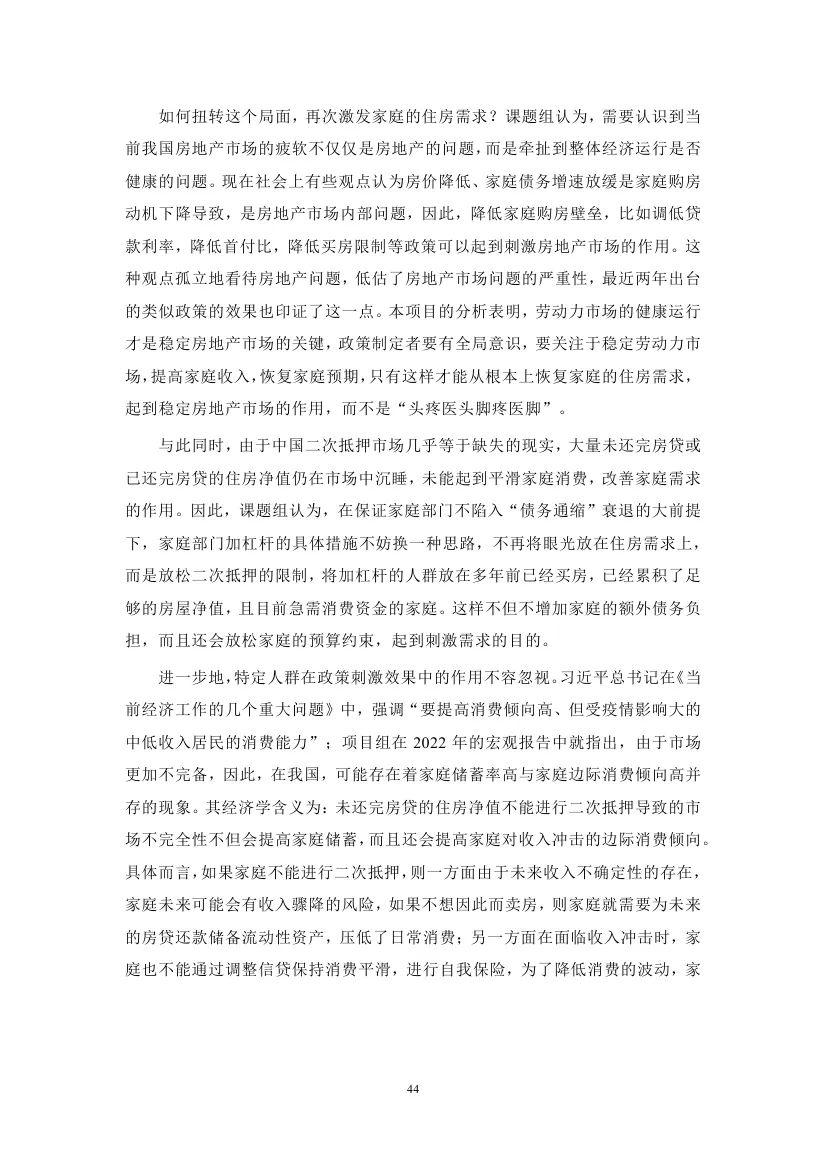 如何扭转这个局面，再次激发家庭的住房需求？课题组认为，需要认识到当前我国房地产市场的疲软不仅仅是房地产的问题，而是牵扯到整体经济运行是否健康的问题。现在社会上有些观点认为房价降低、家庭债务增速放缓是家庭购房动机下降导致，是房地产市场内部问题，因此，降低家庭购房壁垒，比如调低贷款利率，降低首付比，降低买房限制等政策可以起到刺激房地产市场的作用。这种观点孤立地看待房地产问题，低估了房地产市场问题的严重性，最近两年出台的类似政策的效果也印证了这一点。本项目的分析表明，劳动力市场的健康运行才是稳定房地产市场的关键，政策制定者要有全局意识，要关注于稳定劳动力市场，提高家庭收入，恢复家庭预期，只有这样才能从根本上恢复家庭的住房需求，起到稳定房地产市场的作用，而不是“头疼医头脚疼医脚”。

与此同时，由于中国二次抵押市场几乎等于缺失的现实，大量未还完房贷或已还完房贷的住房净值仍在市场中沉睡，未能起到平滑家庭消费，改善家庭需求的作用。因此，课题组认为，在保证家庭部门不陷入“债务通缩”衰退的大前提下，家庭部门加杠杆的具体措施不妨换一种思路，不再将眼光放在住房需求上，而是放松二次抵押的限制，将加杠杆的人群放在多年前已经买房，已经累积了足够的房屋净值，且目前急需消费资金的家庭。这样不但不增加家庭的额外债务负担，而且还会放松家庭的预算约束，起到刺激需求的目的。

进一步地，特定人群在政策刺激效果中的作用不容忽视。习近平总书记在《当前经济工作的几个重大问题》中，强调“要提高消费倾向高、但受疫情影响大的中低收入居民的消费能力”；项目组在 2022 年的宏观报告中就指出，由于市场更加不完备，因此，在我国，可能存在着家庭储蓄率高与家庭边际消费倾向高并存的现象。其经济学含义为：未还完房贷的住房净值不能进行二次抵押导致的市场不完全性不但会提高家庭储蓄，而且还会提高家庭对收入冲击的边际消费倾向。具体而言，如果家庭不能进行二次抵押，则一方面由于未来收入不确定性的存在，家庭未来可能会有收入骤降的风险，如果不想因此而卖房，则家庭就需要为未来的房贷还款储备流动性资产，压低了日常消费；另一方面在面临收入冲击时，家庭也不能通过调整信贷保持消费平滑，进行自我保险，为了降低消费的波动，家

44